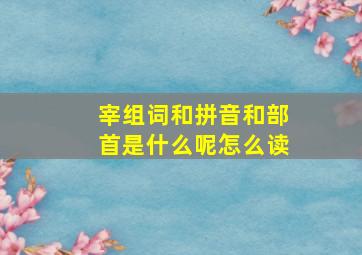 宰组词和拼音和部首是什么呢怎么读